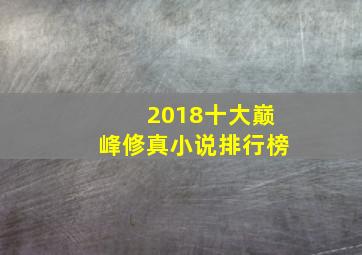 2018十大巅峰修真小说排行榜